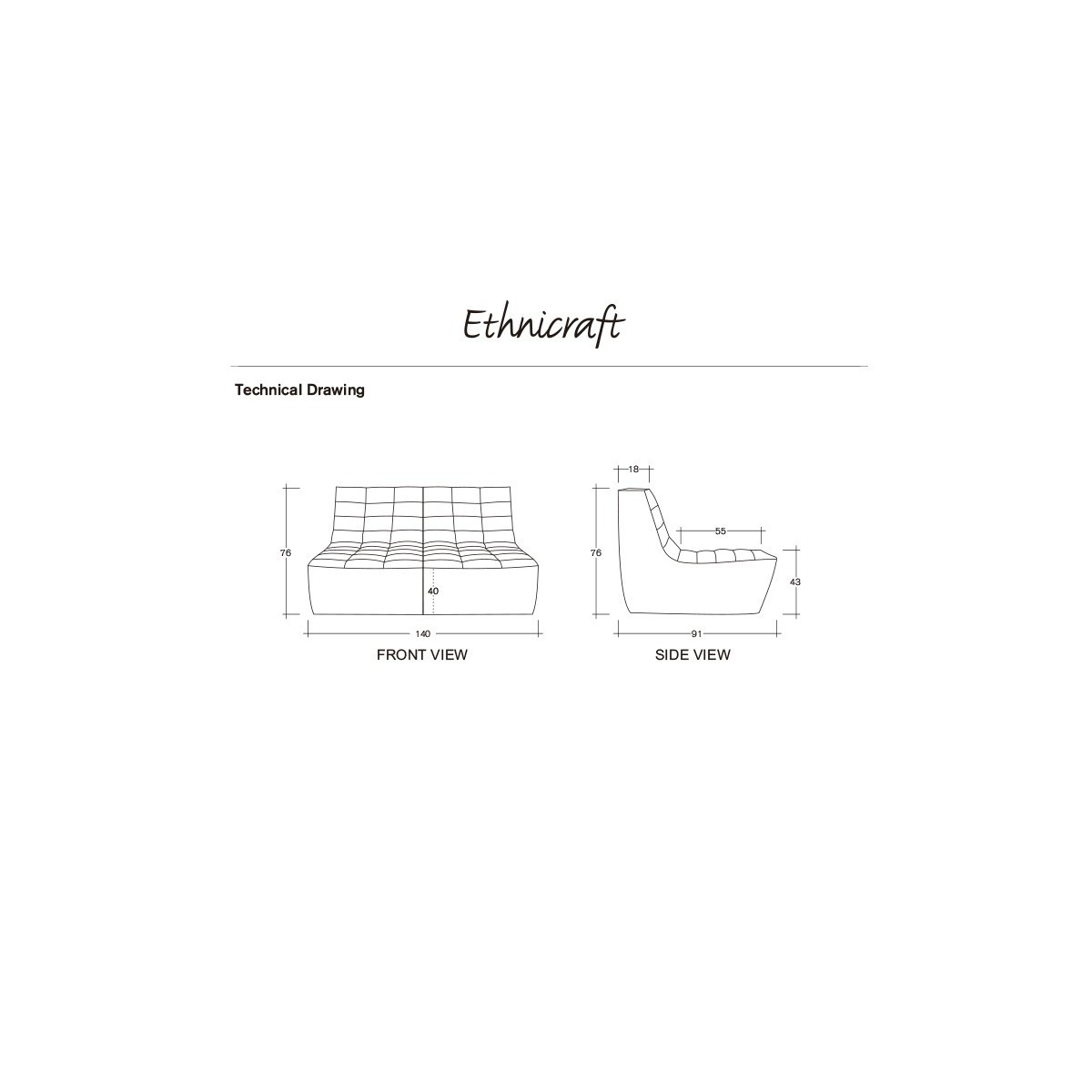 Ethnicraft

Technical Drawing

76

40

140

FRONT VIEW

18

55

76

43

91

SIDE VIEW